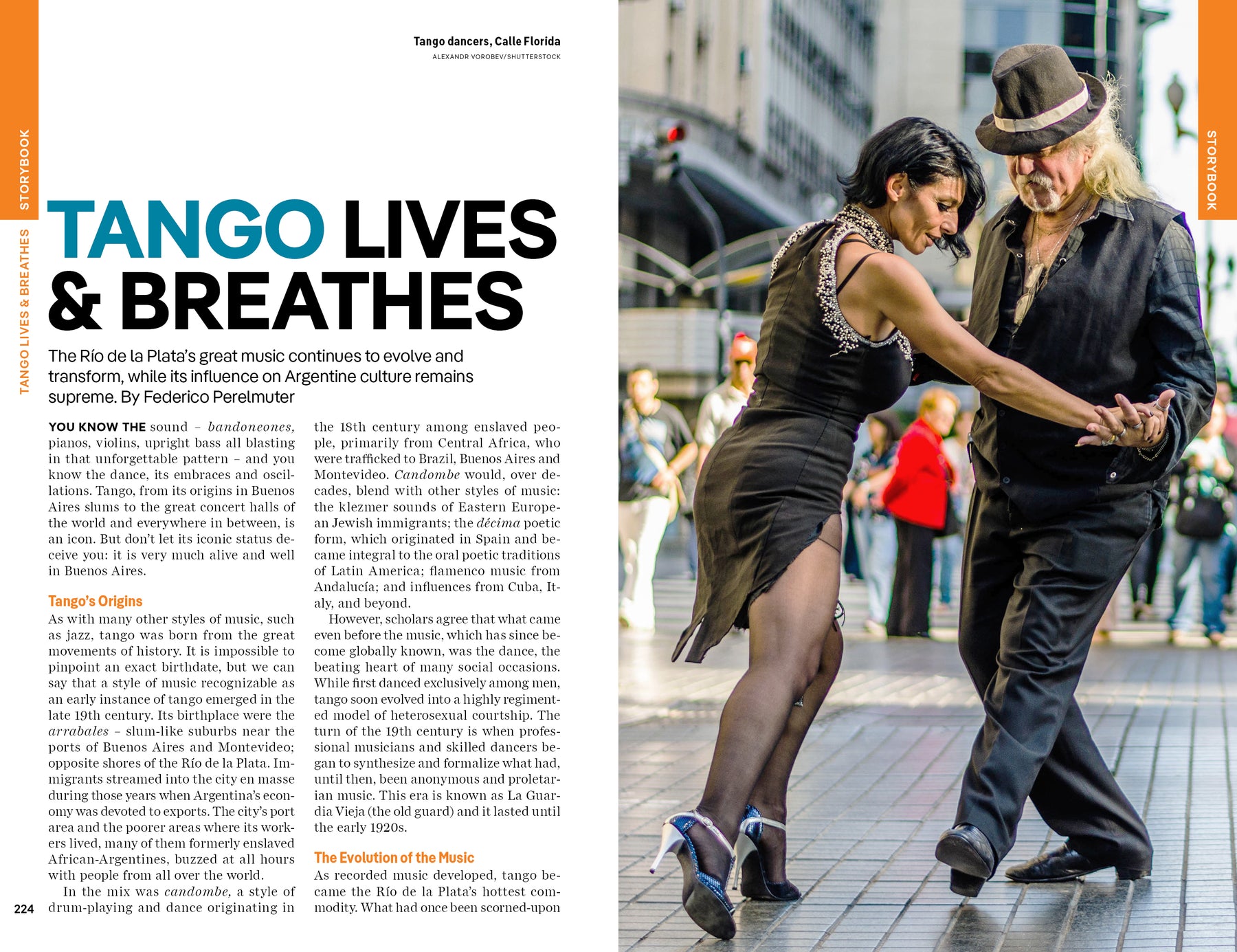 STORYBOOK

TANGO LIVES & BREATHES

Tango dancers, Calle Florida
ALEXANDR VOROBEV/SHUTTERSTOCK

TANGO LIVES & BREATHES

The Río de la Plata's great music continues to evolve and transform, while its influence on Argentine culture remains supreme. By Federico Perelmuter

YOU KNOW THE sound – bandoneones, pianos, violins, upright bass all blasting in that unforgettable pattern – and you know the dance, its embraces and oscillations. Tango, from its origins in Buenos Aires slums to the great concert halls of the world and everywhere in between, is an icon. But don't let its iconic status deceive you: it is very much alive and well in Buenos Aires.

Tango's Origins

As with many other styles of music, such as jazz, tango was born from the great movements of history. It is impossible to pinpoint an exact birthdate, but we can say that a style of music recognizable as an early instance of tango emerged in the late 19th century. Its birthplace were the arrabales – slum-like suburbs near the ports of Buenos Aires and Montevideo; opposite shores of the Río de la Plata. Immigrants streamed into the city en masse during those years when Argentina's economy was devoted to exports. The city's port area and the poorer areas where its workers lived, many of them formerly enslaved African-Argentines, buzzed at all hours with people from all over the world.

In the mix was candombe, a style of drum-playing and dance originating in the 18th century among enslaved people, primarily from Central Africa, who were trafficked to Brazil, Buenos Aires and Montevideo. Candombe would, over decades, blend with other styles of music: the klezmer sounds of Eastern European Jewish immigrants; the décima poetic form, which originated in Spain and became integral to the oral poetic traditions of Latin America; flamenco music from Andalucía; and influences from Cuba, Italy, and beyond.

However, scholars agree that what came even before the music, which has since become globally known, was the dance, the beating heart of many social occasions. While first danced exclusively among men, tango soon evolved into a highly regimented model of heterosexual courtship. The turn of the 19th century is when professional musicians and skilled dancers began to synthesize and formalize what had, until then, been anonymous and proletarian music. This era is known as La Guardia Vieja (the old guard) and it lasted until the early 1920s.

The Evolution of the Music

As recorded music developed, tango became the Río de la Plata's hottest commodity. What had once been scorned-upon

224

STORYBOOK